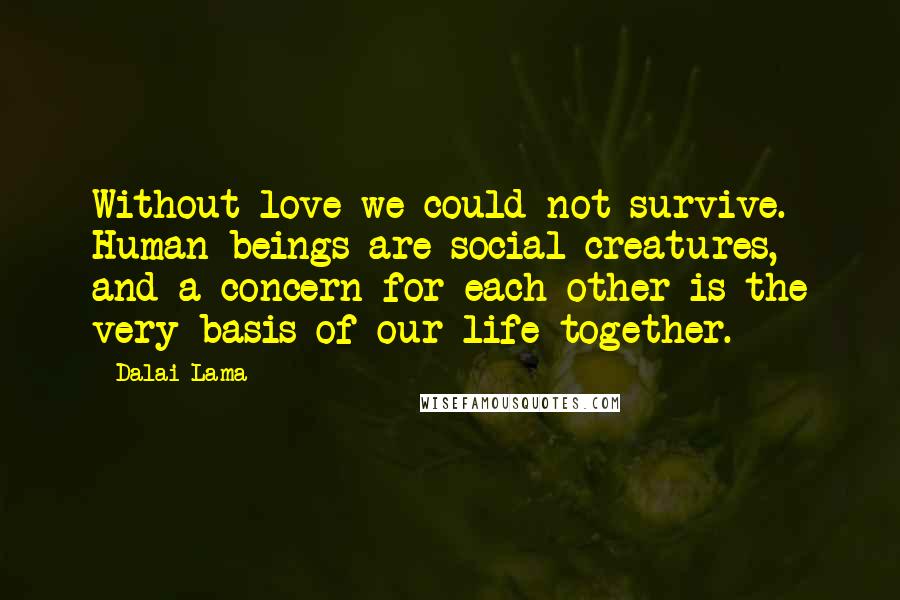 Without love we could not survive. Human beings are social creatures, and a concern for each other is the very basis of our life together.

- Dalai Lama

WISEFAMOUSQUOTES.COM